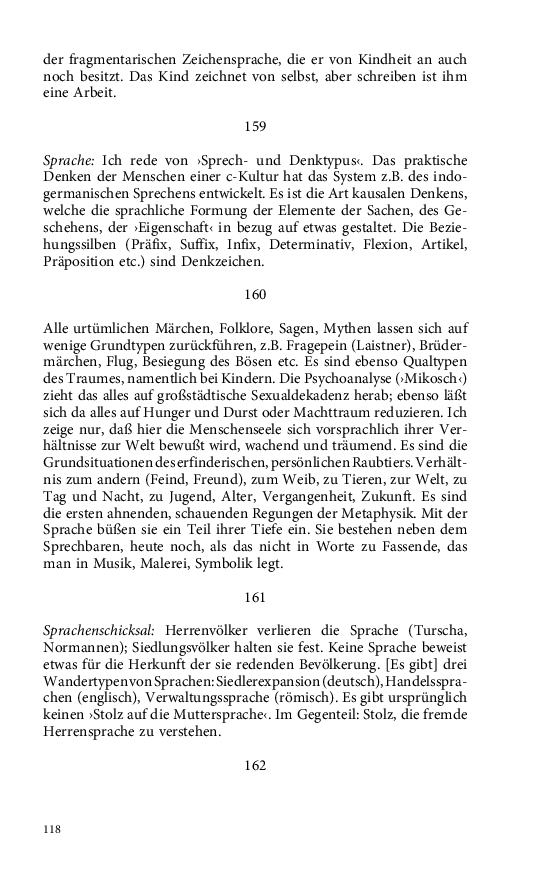 der fragmentarischen Zeichensprache, die er von Kindheit an auch noch besitzt. Das Kind zeichnet von selbst, aber schreiben ist ihm eine Arbeit.

159

Sprache: Ich rede von ›Sprech- und Denktypus‹. Das praktische Denken der Menschen einer c-Kultur hat das System z.B. des indogermanischen Sprechens entwickelt. Es ist die Art kausalen Denkens, welche die sprachliche Formung der Elemente der Sachen, des Geschehens, der ›Eigenschaft‹ in bezug auf etwas gestaltet. Die Beziehungssilben (Präfix, Suffix, Infix, Determinativ, Flexion, Artikel, Präposition etc.) sind Denkzeichen.

160

Alle urtümlichen Märchen, Folklore, Sagen, Mythen lassen sich auf wenige Grundtypen zurückführen, z.B. Fragepein (Laistner), Brüdermärchen, Flug, Besiegung des Bösen etc. Es sind ebenso Qualtypen des Traumes, namentlich bei Kindern. Die Psychoanalyse (›Mikosch‹) zieht das alles auf großstädtische Sexualdekadenz herab; ebenso läßt sich da alles auf Hunger und Durst oder Machttraum reduzieren. Ich zeige nur, daß hier die Menschenseele sich vorsprachlich ihrer Verhältnisse zur Welt bewußt wird, wachend und träumend. Es sind die Grundsituationen des erfinderischen, persönlichen Raubtiers. Verhältnis zum andern (Feind, Freund), zum Weib, zu Tieren, zur Welt, zu Tag und Nacht, zu Jugend, Alter, Vergangenheit, Zukunft. Es sind die ersten ahnenden, schauenden Regungen der Metaphysik. Mit der Sprache büßen sie ein Teil ihrer Tiefe ein. Sie bestehen neben dem Sprechbaren, heute noch, als das nicht in Worte zu Fassende, das man in Musik, Malerei, Symbolik legt.

161

Sprachenschicksal: Herrenvölker verlieren die Sprache (Turscha, Normannen); Siedlungsvölker halten sie fest. Keine Sprache beweist etwas für die Herkunft der sie redenden Bevölkerung. [Es gibt] drei Wandertypen von Sprachen: Siedlerexpansion (deutsch), Handelssprachen (englisch), Verwaltungssprache (römisch). Es gibt ursprünglich keinen ›Stolz auf die Muttersprache‹. Im Gegenteil: Stolz, die fremde Herrensprache zu verstehen.

162

118